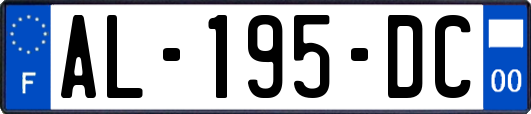 F

AL-195-DC

00